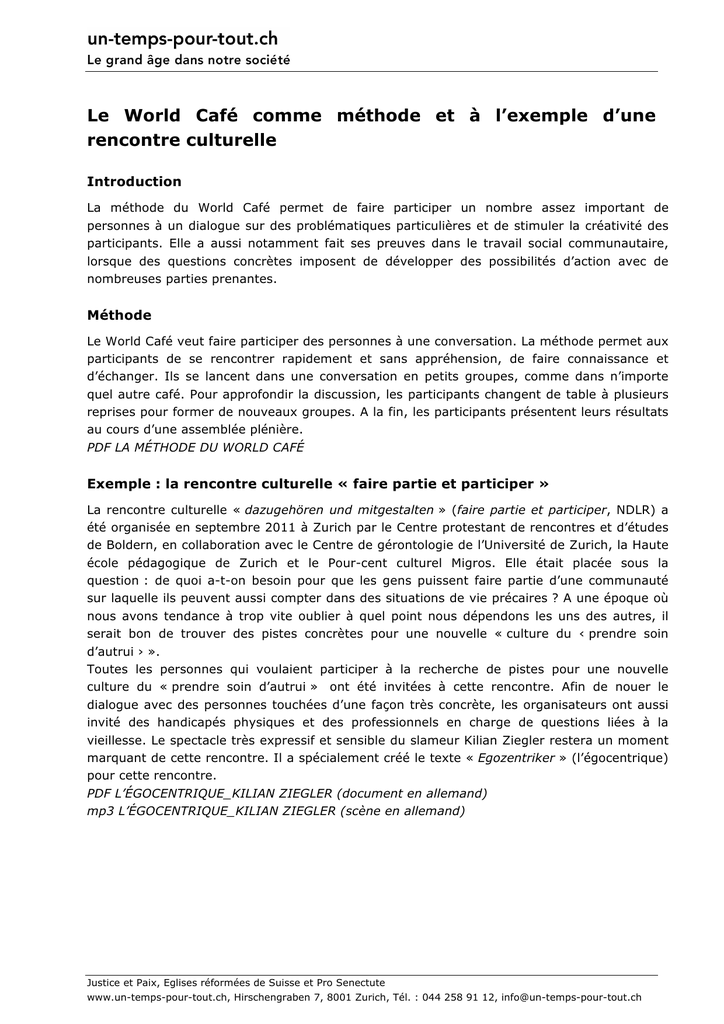 un-temps-pour-tout.ch
Le grand âge dans notre société

Le World Café comme méthode et à l'exemple d'une rencontre culturelle

Introduction

La méthode du World Café permet de faire participer un nombre assez important de personnes à un dialogue sur des problématiques particulières et de stimuler la créativité des participants. Elle a aussi notamment fait ses preuves dans le travail social communautaire, lorsque des questions concrètes imposent de développer des possibilités d'action avec de nombreuses parties prenantes.

Méthode

Le World Café veut faire participer des personnes à une conversation. La méthode permet aux participants de se rencontrer rapidement et sans appréhension, de faire connaissance et d'échanger. Ils se lancent dans une conversation en petits groupes, comme dans n'importe quel autre café. Pour approfondir la discussion, les participants changent de table à plusieurs reprises pour former de nouveaux groupes. A la fin, les participants présentent leurs résultats au cours d'une assemblée plénière.
PDF LA MÉTHODE DU WORLD CAFÉ

Exemple : la rencontre culturelle « faire partie et participer »

La rencontre culturelle « dazugehören und mitgestalten » (faire partie et participer, NDLR) a été organisée en septembre 2011 à Zurich par le Centre protestant de rencontres et d'études de Boldern, en collaboration avec le Centre de gérontologie de l'Université de Zurich, la Haute école pédagogique de Zurich et le Pour-cent culturel Migros. Elle était placée sous la question : de quoi a-t-on besoin pour que les gens puissent faire partie d'une communauté sur laquelle ils peuvent aussi compter dans des situations de vie précaires ? A une époque où nous avons tendance à trop vite oublier à quel point nous dépendons les uns des autres, il serait bon de trouver des pistes concrètes pour une nouvelle « culture du ‹ prendre soin d'autrui › ».
Toutes les personnes qui voulaient participer à la recherche de pistes pour une nouvelle culture du « prendre soin d'autrui » ont été invitées à cette rencontre. Afin de nouer le dialogue avec des personnes touchées d'une façon très concrète, les organisateurs ont aussi invité des handicapés physiques et des professionnels en charge de questions liées à la vieillesse. Le spectacle très expressif et sensible du slameur Kilian Ziegler restera un moment marquant de cette rencontre. Il a spécialement créé le texte « Egozentriker » (l'égocentrique) pour cette rencontre.
PDF L'ÉGOCENTRIQUE_KILIAN ZIEGLER (document en allemand)
mp3 L'ÉGOCENTRIQUE_KILIAN ZIEGLER (scène en allemand)

Justice et Paix, Eglises réformées de Suisse et Pro Senectute
www.un-temps-pour-tout.ch, Hirschengraben 7, 8001 Zurich, Tél. : 044 258 91 12, info@un-temps-pour-tout.ch